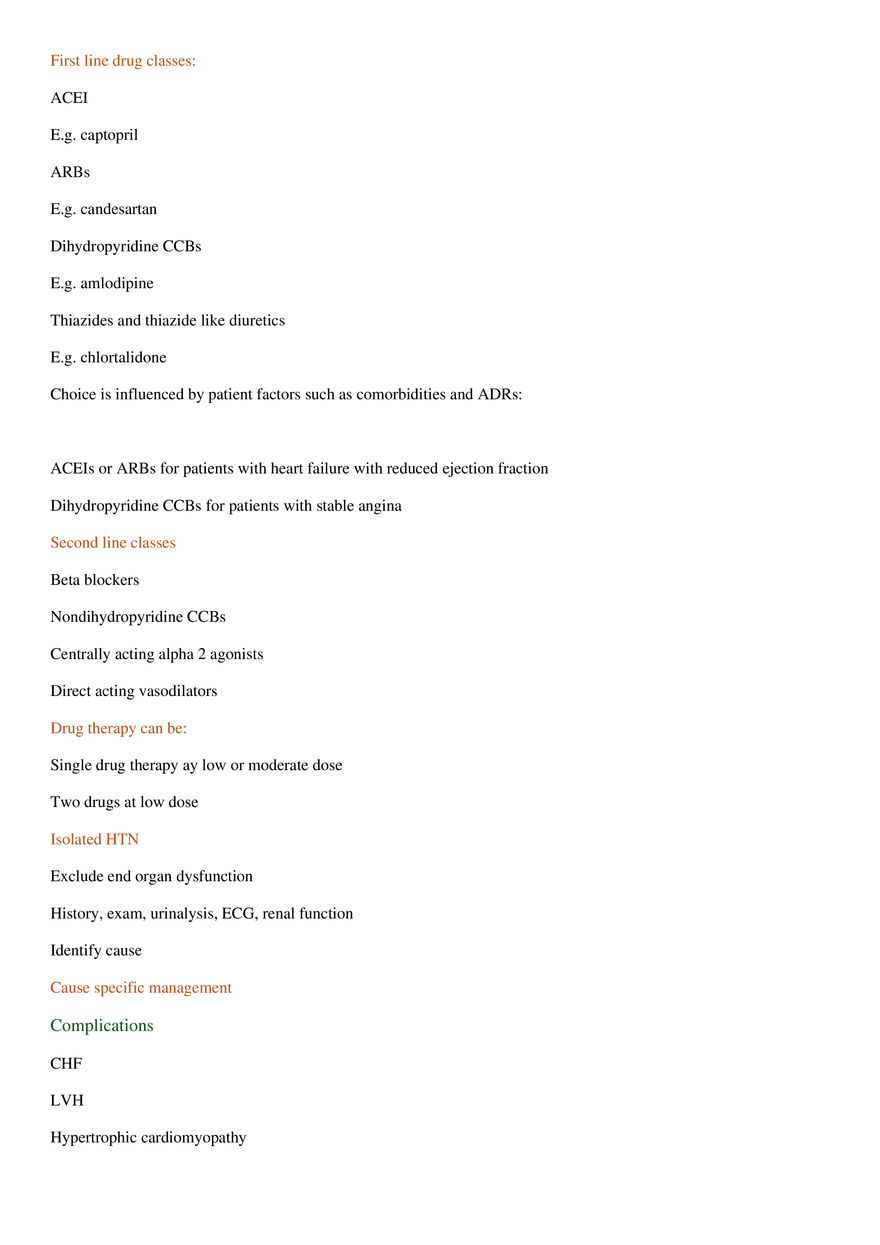 First line drug classes:

ACEI

E.g. captopril

ARBs

E.g. candesartan

Dihydropyridine CCBs

E.g. amlodipine

Thiazides and thiazide like diuretics

E.g. chlortalidone

Choice is influenced by patient factors such as comorbidities and ADRs:

ACEIs or ARBs for patients with heart failure with reduced ejection fraction

Dihydropyridine CCBs for patients with stable angina

Second line classes

Beta blockers

Nondihydropyridine CCBs

Centrally acting alpha 2 agonists

Direct acting vasodilators

Drug therapy can be:

Single drug therapy ay low or moderate dose

Two drugs at low dose

Isolated HTN

Exclude end organ dysfunction

History, exam, urinalysis, ECG, renal function

Identify cause

Cause specific management

Complications

CHF

LVH

Hypertrophic cardiomyopathy